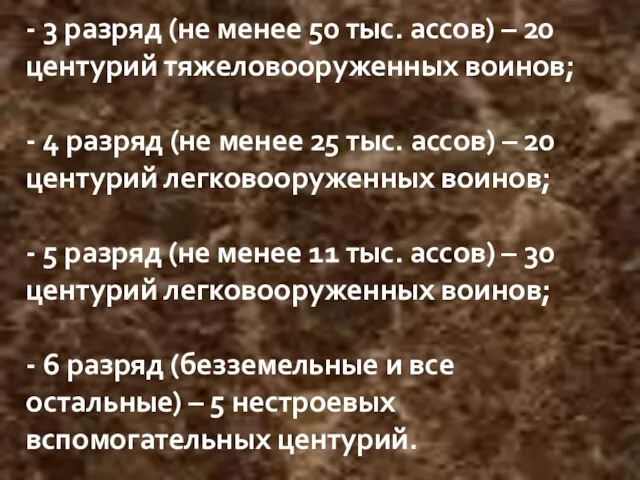 - 3 разряд (не менее 50 тыс. ассов) – 20 центурий тяжеловооруженных воинов;

- 4 разряд (не менее 25 тыс. ассов) – 20 центурий легковооруженных воинов;

- 5 разряд (не менее 11 тыс. ассов) – 30 центурий легковооруженных воинов;

- 6 разряд (безземельные и все остальные) – 5 нестроевых вспомогательных центурий.